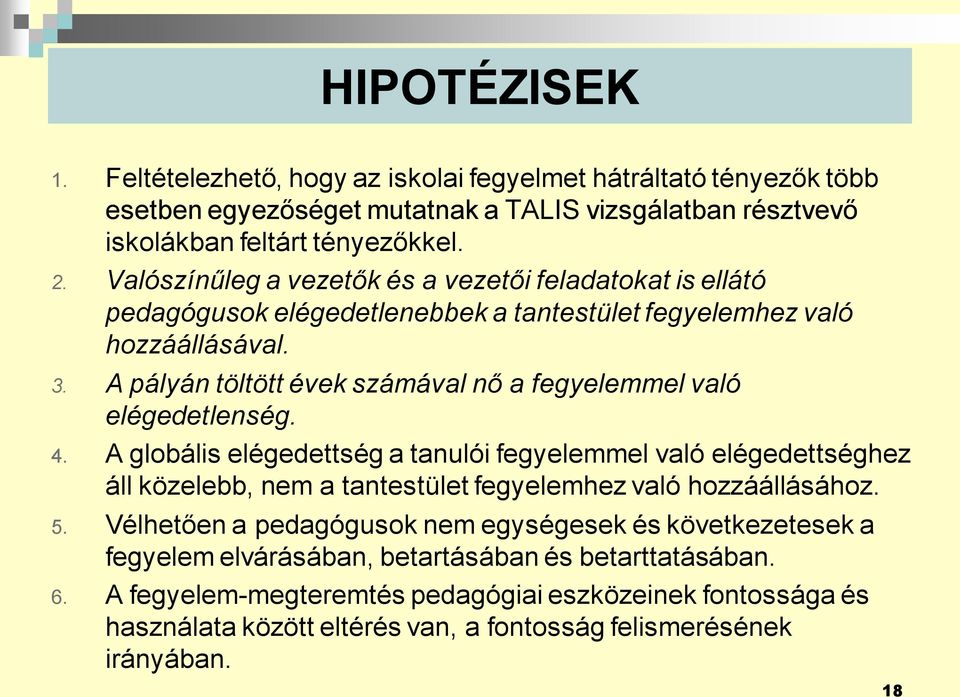 HIPOTÉZISEK

1. Feltételezhető, hogy az iskolai fegyelmet hátráltató tényezők több esetben egyezőséget mutatnak a TALIS vizsgálatban résztvevő iskolákban feltárt tényezőkkel.

2. Valószínűleg a vezetők és a vezetői feladatokat is ellátó pedagógusok elégedetlenebbek a tantestület fegyelemhez való hozzáállásával.

3. A pályán töltött évek számával nő a fegyelemmel való elégedetlenség.

4. A globális elégedettség a tanulói fegyelemmel való elégedettséghez áll közelebb, nem a tantestület fegyelemhez való hozzáállásához.

5. Vélhetően a pedagógusok nem egységesek és következetesek a fegyelem elvárásában, betartásában és betarttatásában.

6. A fegyelem-megteremtés pedagógiai eszközeinek fontossága és használata között eltérés van, a fontosság felismerésének irányában.

18